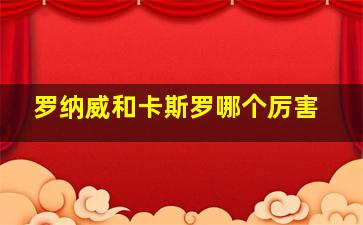 罗纳威和卡斯罗哪个厉害